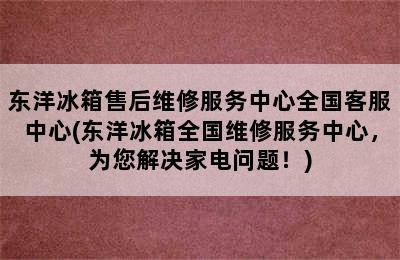 东洋冰箱售后维修服务中心全国客服中心(东洋冰箱全国维修服务中心，为您解决家电问题！)